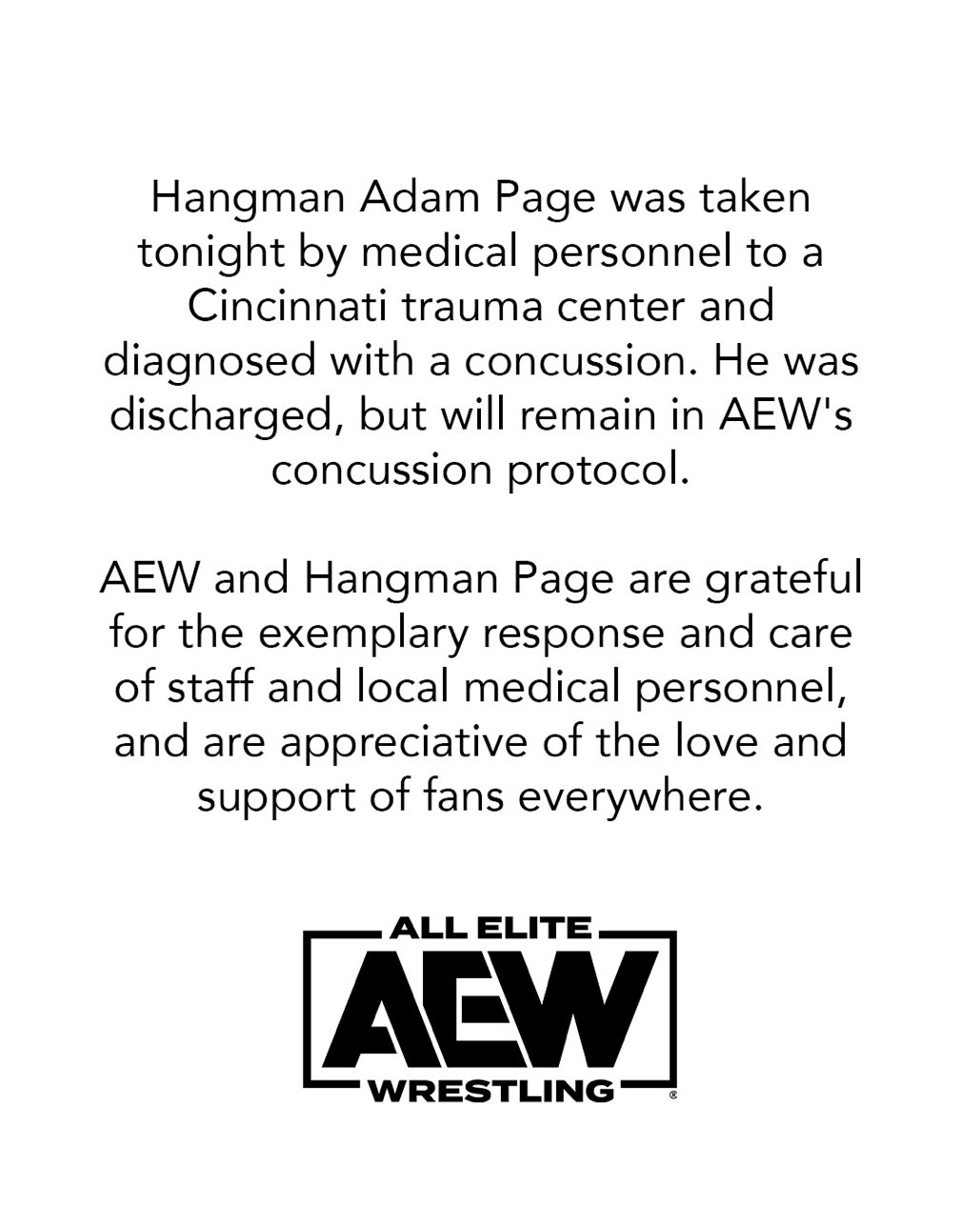 Hangman Adam Page was taken tonight by medical personnel to a Cincinnati trauma center and diagnosed with a concussion. He was discharged, but will remain in AEW's concussion protocol.

AEW and Hangman Page are grateful for the exemplary response and care of staff and local medical personnel, and are appreciative of the love and support of fans everywhere.

ALL ELITE
AEW
WRESTLING ®